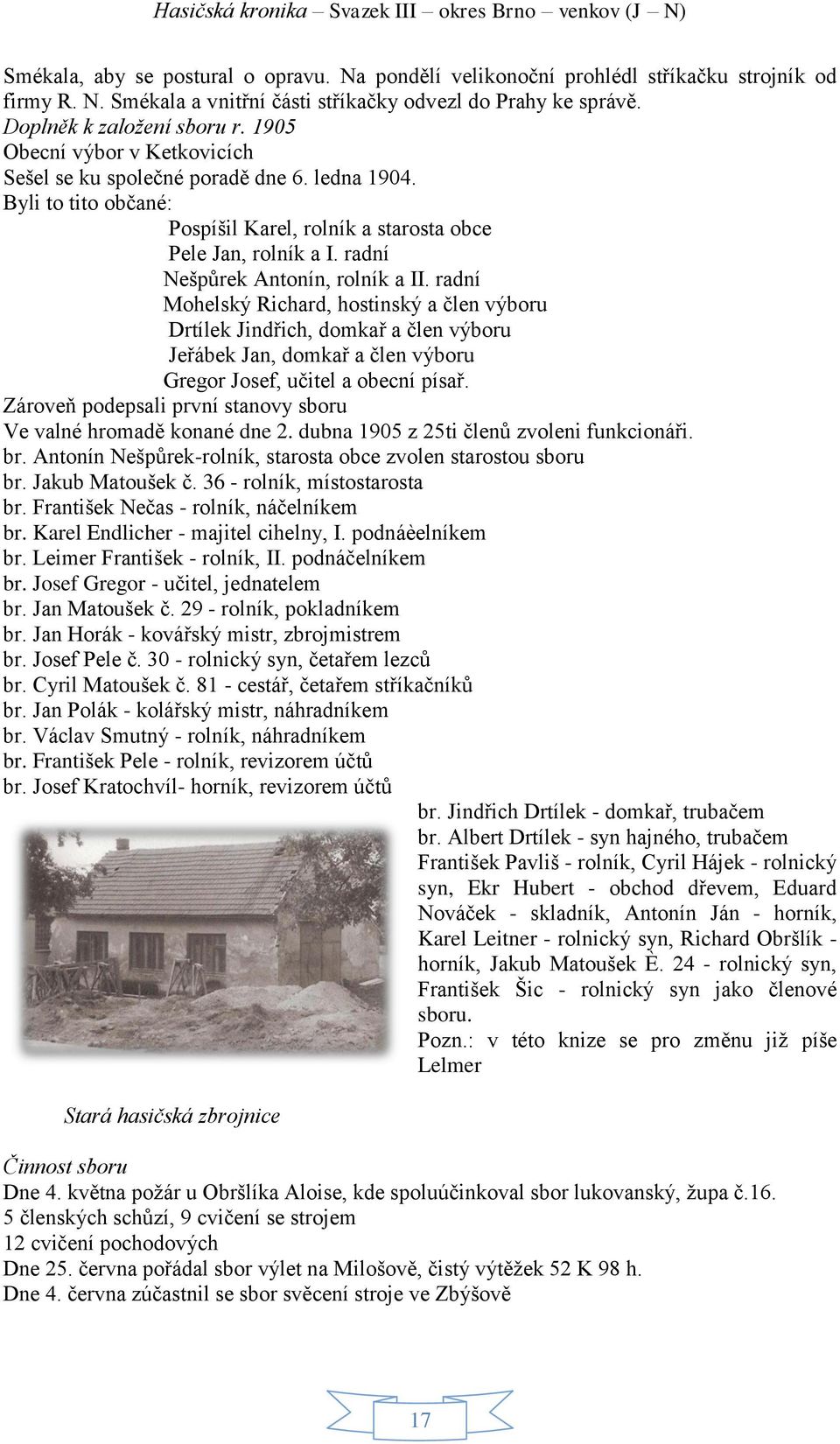 Hasičská kronika – Svazek III – okres Brno – venkov (J – N)

Smékala, aby se postural o opravu. Na pondělí velikonoční prohlédl stříkačku strojník od firmy R. N. Smékala a vnitřní části stříkačky odvezl do Prahy ke správě.
Doplněk k založení sboru r. 1905
Obecní výbor v Ketkovicích
Sešel se ku společné poradě dne 6. ledna 1904.
Byli to tito občané:
Pospíšil Karel, rolník a starosta obce
Pele Jan, rolník a I. radní
Nešpůrek Antonín, rolník a II. radní
Mohelský Richard, hostinský a člen výboru
Drtílek Jindřich, domkař a člen výboru
Jeřábek Jan, domkař a člen výboru
Gregor Josef, učitel a obecní písař.
Zároveň podepsali první stanovy sboru
Ve valné hromadě konané dne 2. dubna 1905 z 25ti členů zvoleni funkcionáři.
br. Antonín Nešpůrek-rolník, starosta obce zvolen starostou sboru
br. Jakub Matoušek č. 36 - rolník, místostarosta
br. František Nečas - rolník, náčelníkem
br. Karel Endlicher - majitel cihelny, I. podnáèelníkem
br. Leimer František - rolník, II. podnáčelníkem
br. Josef Gregor - učitel, jednatelem
br. Jan Matoušek č. 29 - rolník, pokladníkem
br. Jan Horák - kovářský mistr, zbrojmistrem
br. Josef Pele č. 30 - rolnický syn, četařem lezců
br. Cyril Matoušek č. 81 - cestář, četařem stříkačníků
br. Jan Polák - kolářský mistr, náhradníkem
br. Václav Smutný - rolník, náhradníkem
br. František Pele - rolník, revizorem účtů
br. Josef Kratochvíl- horník, revizorem účtů
br. Jindřich Drtílek - domkař, trubačem
br. Albert Drtílek - syn hajného, trubačem
František Pavliš - rolník, Cyril Hájek - rolnický syn, Ekr Hubert - obchod dřevem, Eduard Nováček - skladník, Antonín Ján - horník, Karel Leitner - rolnický syn, Richard Obršlík - horník, Jakub Matoušek È. 24 - rolnický syn, František Šic - rolnický syn jako členové sboru.
Pozn.: v této knize se pro změnu již píše Lelmer

Stará hasičská zbrojnice

Činnost sboru
Dne 4. května požár u Obršlíka Aloise, kde spoluúčinkoval sbor lukovanský, župa č.16.
5 členských schůzí, 9 cvičení se strojem
12 cvičení pochodových
Dne 25. června pořádal sbor výlet na Milošově, čistý výtěžek 52 K 98 h.
Dne 4. června zúčastnil se sbor svěcení stroje ve Zbýšově

17